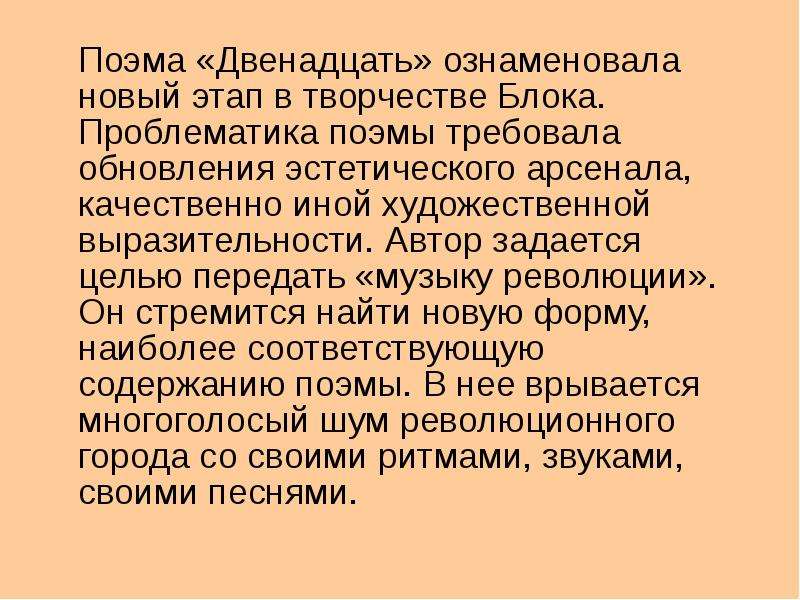 Поэма «Двенадцать» ознаменовала новый этап в творчестве Блока. Проблематика поэмы требовала обновления эстетического арсенала, качественно иной художественной выразительности. Автор задается целью передать «музыку революции». Он стремится найти новую форму, наиболее соответствующую содержанию поэмы. В нее врывается многоголосый шум революционного города со своими ритмами, звуками, своими песнями.